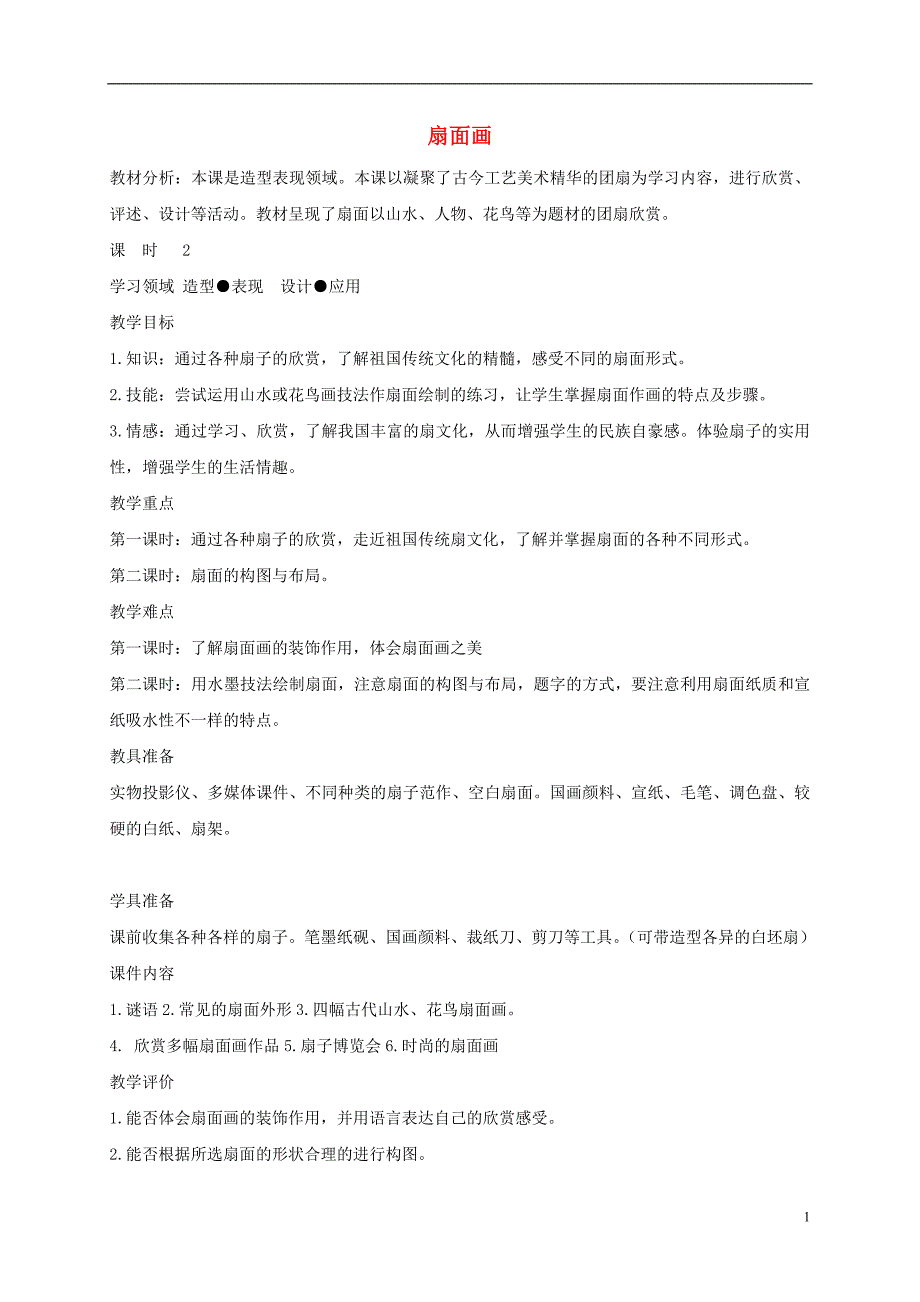 扇面画

教材分析：本课是造型表现领域。本课以凝聚了古今工艺美术精华的团扇为学习内容，进行欣赏、评述、设计等活动。教材呈现了扇面以山水、人物、花鸟等为题材的团扇欣赏。

课　时　2

学习领域 造型●表现　设计●应用

教学目标

1.知识：通过各种扇子的欣赏，了解祖国传统文化的精髓，感受不同的扇面形式。

2.技能：尝试运用山水或花鸟画技法作扇面绘制的练习，让学生掌握扇面作画的特点及步骤。

3.情感：通过学习、欣赏，了解我国丰富的扇文化，从而增强学生的民族自豪感。体验扇子的实用性，增强学生的生活情趣。

教学重点

第一课时：通过各种扇子的欣赏，走近祖国传统扇文化，了解并掌握扇面的各种不同形式。

第二课时：扇面的构图与布局。

教学难点

第一课时：了解扇面画的装饰作用，体会扇面画之美

第二课时：用水墨技法绘制扇面，注意扇面的构图与布局，题字的方式，要注意利用扇面纸质和宣纸吸水性不一样的特点。

教具准备

实物投影仪、多媒体课件、不同种类的扇子范作、空白扇面。国画颜料、宣纸、毛笔、调色盘、较硬的白纸、扇架。

学具准备

课前收集各种各样的扇子。笔墨纸砚、国画颜料、裁纸刀、剪刀等工具。(可带造型各异的白坯扇)

课件内容

1.谜语 2.常见的扇面外形 3.四幅古代山水、花鸟扇面画。

4. 欣赏多幅扇面画作品 5.扇子博览会 6.时尚的扇面画

教学评价

1.能否体会扇面画的装饰作用，并用语言表达自己的欣赏感受。

2.能否根据所选扇面的形状合理的进行构图。

1